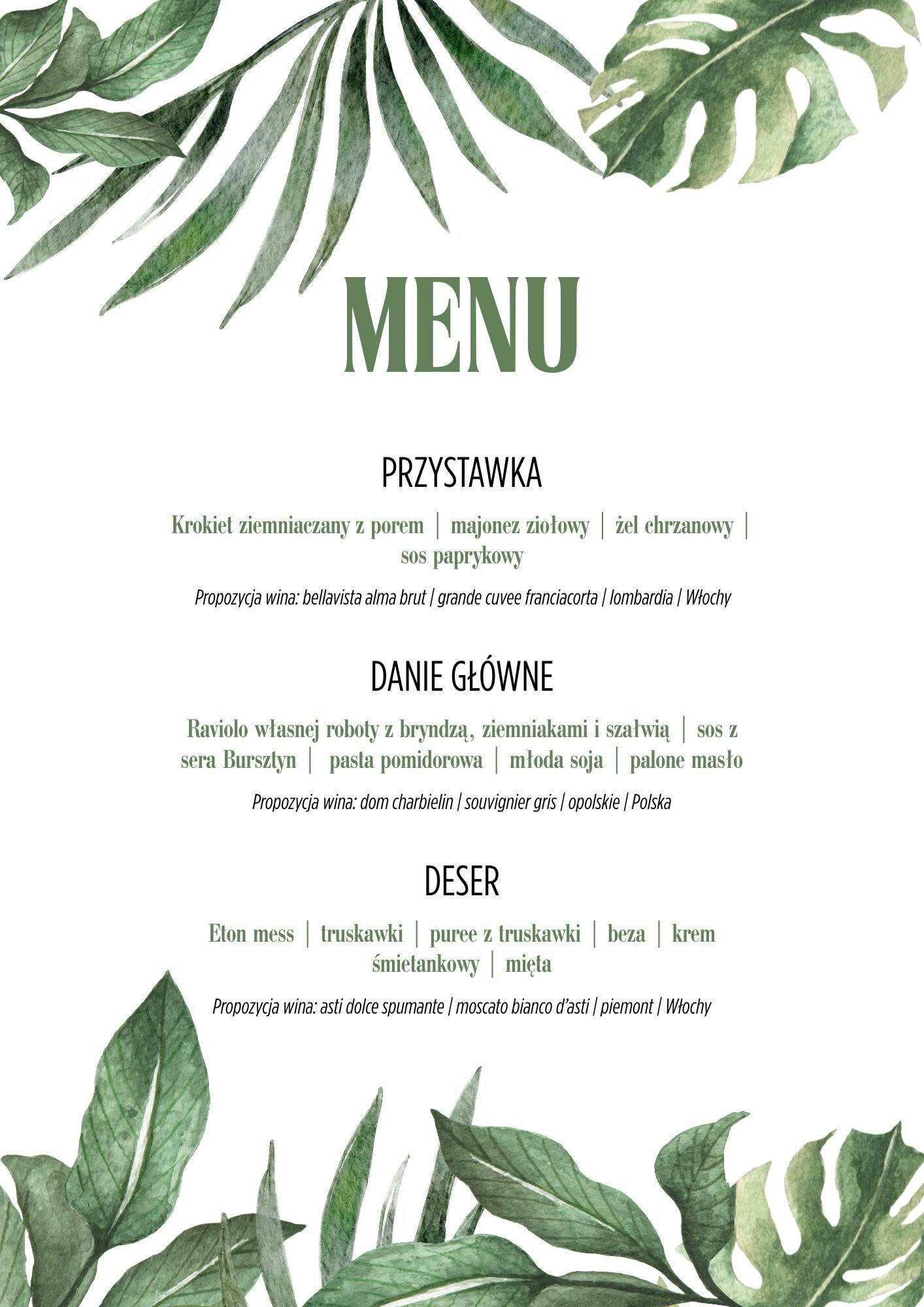 MENU

PRZYSTAWKA

Krokiet ziemniaczany z porem | majonez ziołowy | żel chrzanowy | sos paprykowy

Propozycja wina: bellavista alma brut | grande cuvee franciacorta | lombardia | Włochy

DANIE GŁÓWNE

Raviolo własnej roboty z bryndzą, ziemniakami i szałwią | sos z sera Bursztyn | pasta pomidorowa | młoda soja | palone masło

Propozycja wina: dom charbielin | souvignier gris | opolskie | Polska

DESER

Eton mess | truskawki | puree z truskawki | beza | krem śmietankowy | mięta

Propozycja wina: asti dolce spumante | moscato bianco d'asti | piemont | Włochy